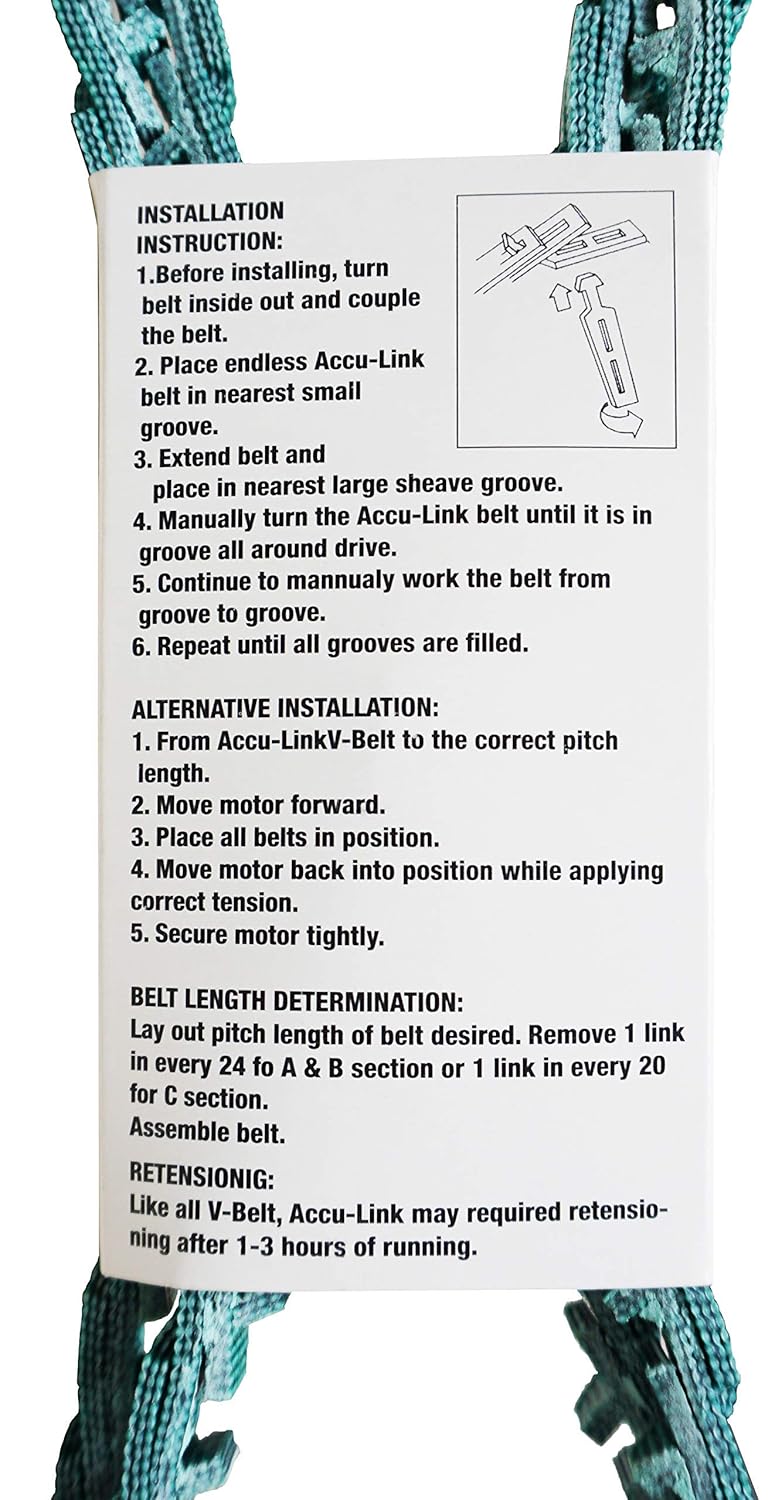 INSTALLATION INSTRUCTION:
1.Before installing, turn belt inside out and couple the belt.
2. Place endless Accu-Link belt in nearest small groove.
3. Extend belt and place in nearest large sheave groove.
4. Manually turn the Accu-Link belt until it is in groove all around drive.
5. Continue to mannualy work the belt from groove to groove.
6. Repeat until all grooves are filled.

ALTERNATIVE INSTALLATION:
1. From Accu-LinkV-Belt to the correct pitch length.
2. Move motor forward.
3. Place all belts in position.
4. Move motor back into position while applying correct tension.
5. Secure motor tightly.

BELT LENGTH DETERMINATION:
Lay out pitch length of belt desired. Remove 1 link in every 24 fo A & B section or 1 link in every 20 for C section.
Assemble belt.

RETENSIONIG:
Like all V-Belt, Accu-Link may required retensioning after 1-3 hours of running.